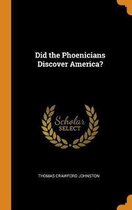 Did the Phoenicians Discover America?

Scholar SELECT

THOMAS CRAWFORD JOHNSTON